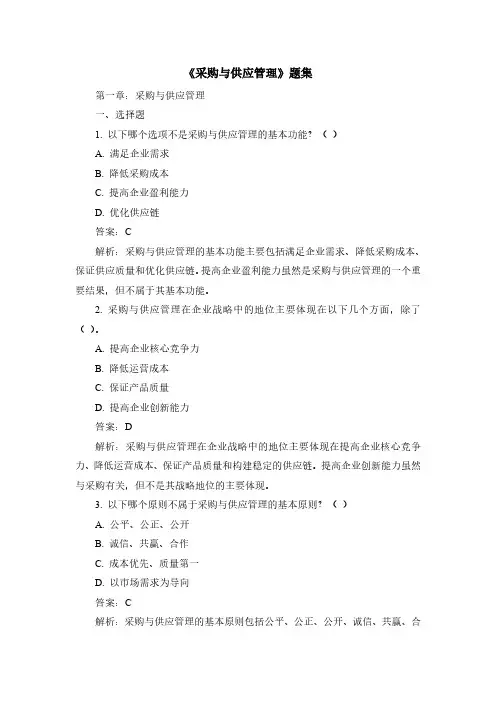 《采购与供应管理》题集

第一章：采购与供应管理

一、选择题

1. 以下哪个选项不是采购与供应管理的基本功能？（ ）

A. 满足企业需求

B. 降低采购成本

C. 提高企业盈利能力

D. 优化供应链

答案：C

解析：采购与供应管理的基本功能主要包括满足企业需求、降低采购成本、保证供应质量和优化供应链。提高企业盈利能力虽然是采购与供应管理的一个重要结果，但不属于其基本功能。

2. 采购与供应管理在企业战略中的地位主要体现在以下几个方面，除了（ ）。

A. 提高企业核心竞争力

B. 降低运营成本

C. 保证产品质量

D. 提高企业创新能力

答案：D

解析：采购与供应管理在企业战略中的地位主要体现在提高企业核心竞争力、降低运营成本、保证产品质量和构建稳定的供应链。提高企业创新能力虽然与采购有关，但不是其战略地位的主要体现。

3. 以下哪个原则不属于采购与供应管理的基本原则？（ ）

A. 公平、公正、公开

B. 诚信、共赢、合作

C. 成本优先、质量第一

D. 以市场需求为导向

答案：C

解析：采购与供应管理的基本原则包括公平、公正、公开、诚信、共赢、合